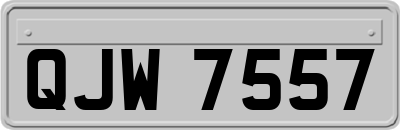 QJW 7557